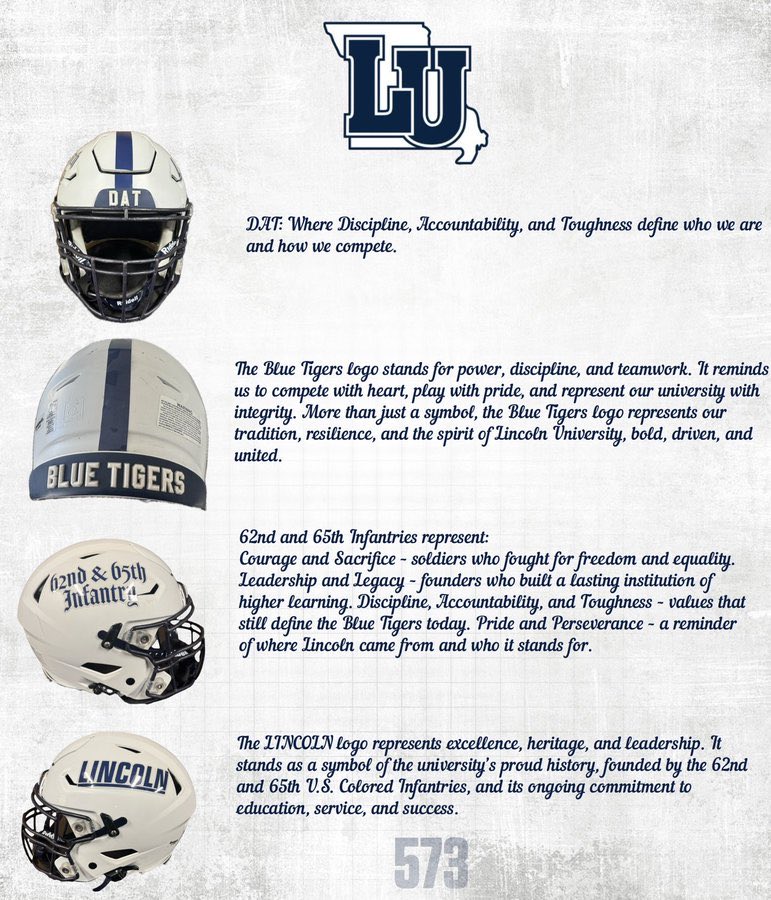 LU

DAT

DAT: Where Discipline, Accountability, and Toughness define who we are and how we compete.

BLUE TIGERS

The Blue Tigers logo stands for power, discipline, and teamwork. It reminds us to compete with heart, play with pride, and represent our university with integrity. More than just a symbol, the Blue Tigers logo represents our tradition, resilience, and the spirit of Lincoln University, bold, driven, and united.

62nd & 65th Infantry

62nd and 65th Infantries represent:
Courage and Sacrifice - soldiers who fought for freedom and equality. Leadership and Legacy - founders who built a lasting institution of higher learning. Discipline, Accountability, and Toughness - values that still define the Blue Tigers today. Pride and Perseverance - a reminder of where Lincoln came from and who it stands for.

LINCOLN

The LINCOLN logo represents excellence, heritage, and leadership. It stands as a symbol of the university's proud history, founded by the 62nd and 65th U.S. Colored Infantries, and its ongoing commitment to education, service, and success.

573